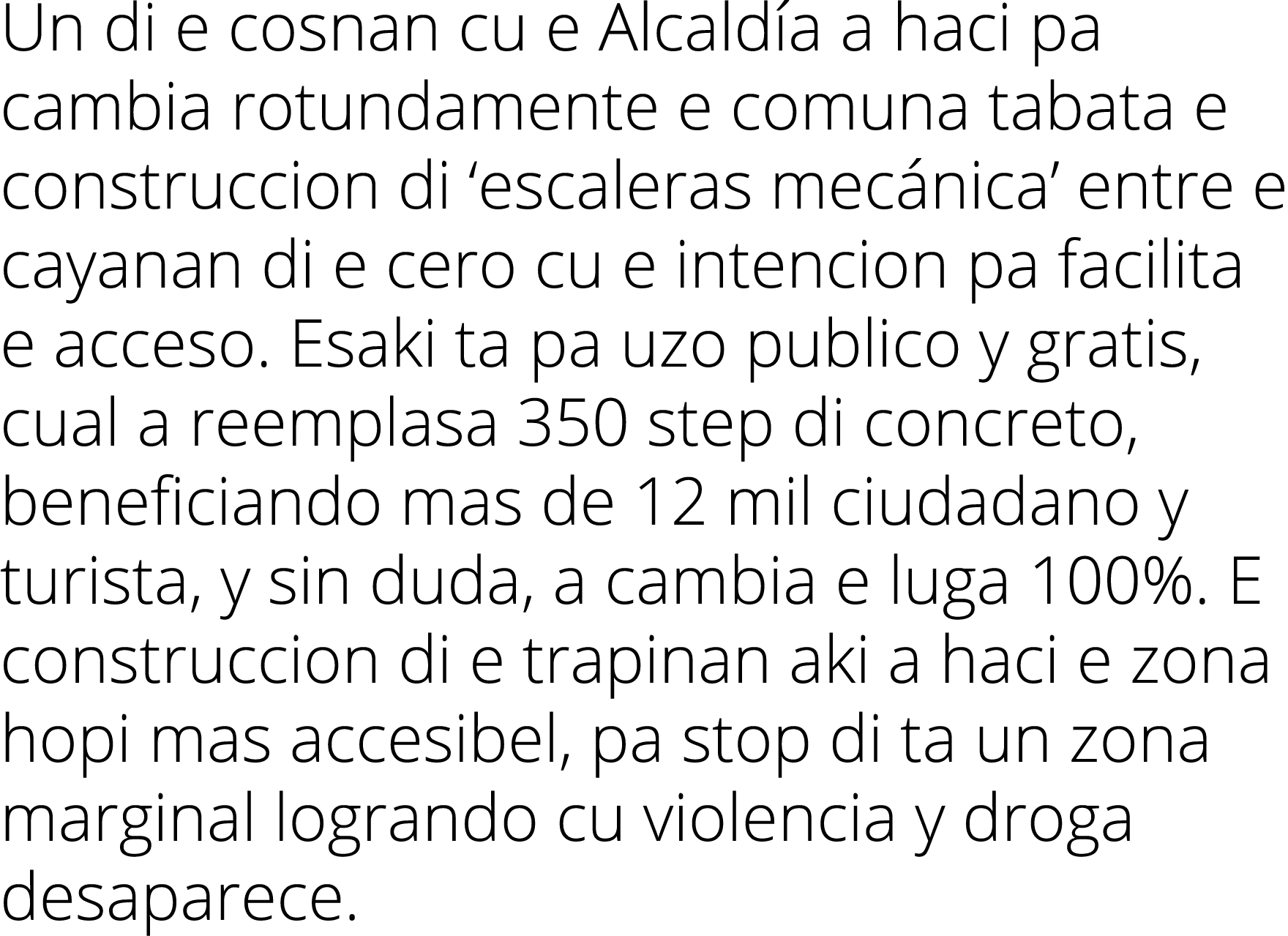 Un di e cosnan cu e Alcaldía a haci pa cambia rotundamente e comuna tabata e construccion di ‘escaleras mecánica’ entre e cayanan di e cero cu e intencion pa facilita e acceso. Esaki ta pa uzo publico y gratis, cual a reemplasa 350 step di concreto, beneficiando mas de 12 mil ciudadano y turista, y sin duda, a cambia e luga 100%. E construccion di e trapinan aki a haci e zona hopi mas accesibel, pa stop di ta un zona marginal logrando cu violencia y droga desaparece.